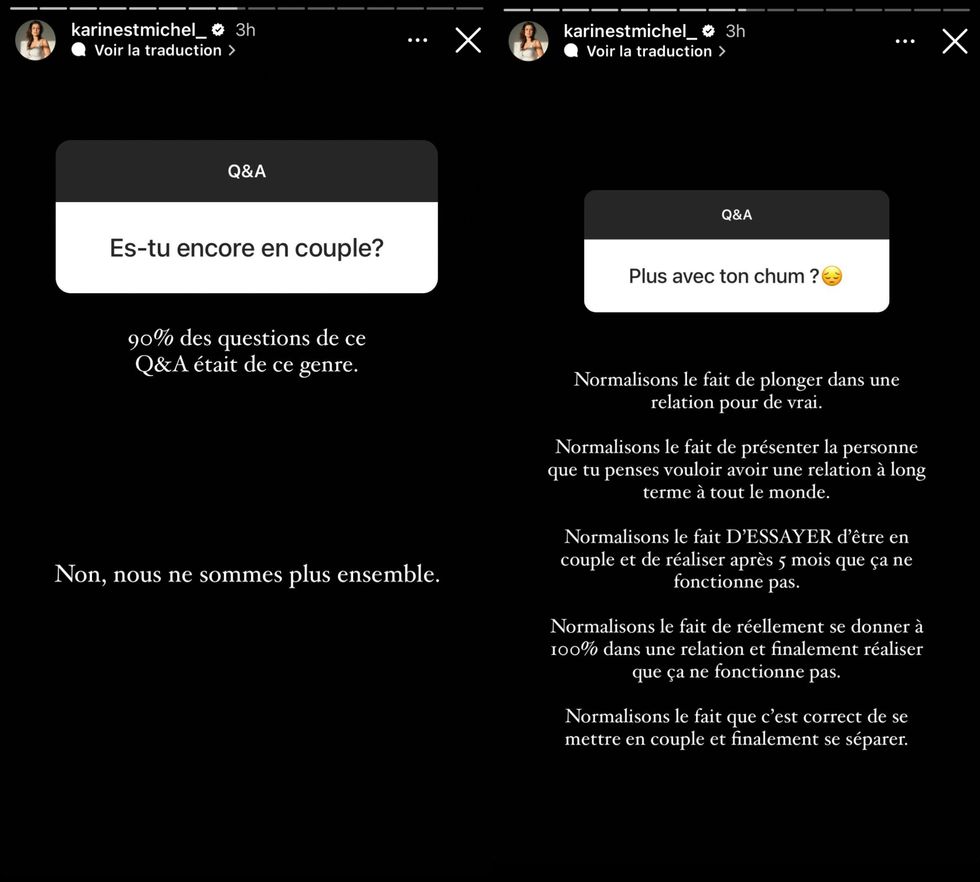 karinestmichel_ 3h
Voir la traduction >

Q&A

Es-tu encore en couple?

90% des questions de ce Q&A était de ce genre.

Non, nous ne sommes plus ensemble.

karinestmichel_ 3h
Voir la traduction >

Q&A

Plus avec ton chum ?😔

Normalisons le fait de plonger dans une relation pour de vrai.

Normalisons le fait de présenter la personne que tu penses vouloir avoir une relation à long terme à tout le monde.

Normalisons le fait D'ESSAYER d'être en couple et de réaliser après 5 mois que ça ne fonctionne pas.

Normalisons le fait de réellement se donner à 100% dans une relation et finalement réaliser que ça ne fonctionne pas.

Normalisons le fait que c'est correct de se mettre en couple et finalement se séparer.